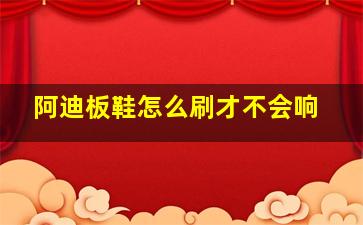 阿迪板鞋怎么刷才不会响